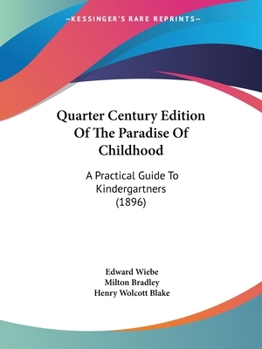 —KESSINGER'S RARE REPRINTS—

Quarter Century Edition Of The Paradise Of Childhood

A Practical Guide To Kindergartners (1896)

Edward Wiebe
Milton Bradley
Henry Wolcott Blake